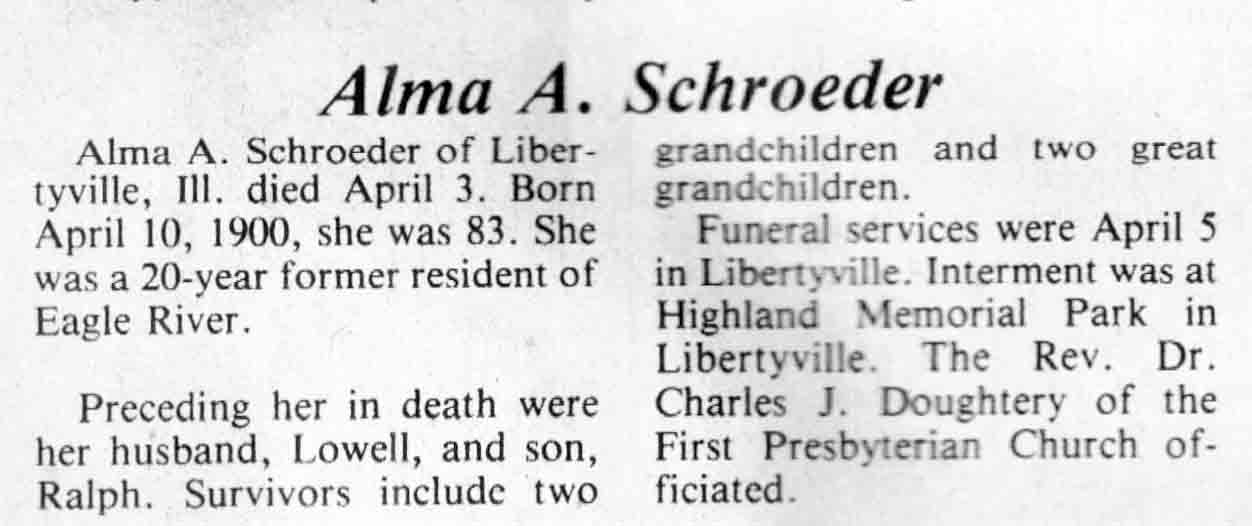 Alma A. Schroeder

Alma A. Schroeder of Libertyville, Ill. died April 3. Born April 10, 1900, she was 83. She was a 20-year former resident of Eagle River.

Preceding her in death were her husband, Lowell, and son, Ralph. Survivors include two grandchildren and two great grandchildren.

Funeral services were April 5 in Libertyville. Interment was at Highland Memorial Park in Libertyville. The Rev. Dr. Charles J. Doughtery of the First Presbyterian Church officiated.